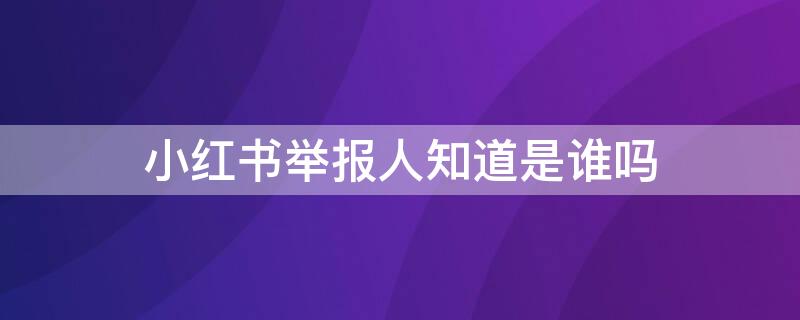 小红书举报人知道是谁吗